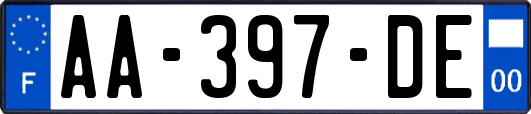 F

AA-397-DE

00